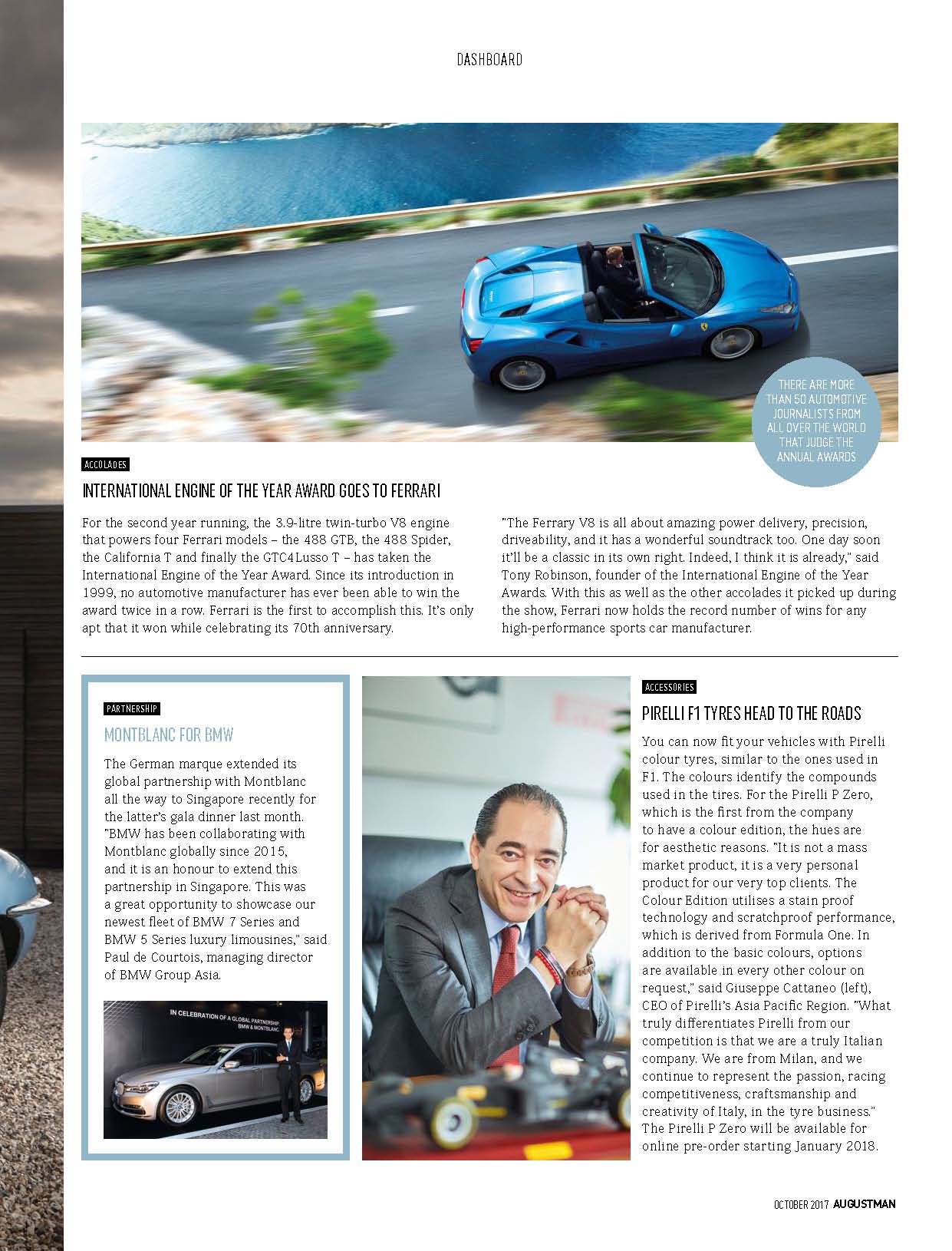 DASHBOARD

THERE ARE MORE THAN 50 AUTOMOTIVE JOURNALISTS FROM ALL OVER THE WORLD THAT JUDGE THE ANNUAL AWARDS

ACCOLADES

INTERNATIONAL ENGINE OF THE YEAR AWARD GOES TO FERRARI

For the second year running, the 3.9-litre twin-turbo V8 engine that powers four Ferrari models – the 488 GTB, the 488 Spider, the California T and finally the GTC4Lusso T – has taken the International Engine of the Year Award. Since its introduction in 1999, no automotive manufacturer has ever been able to win the award twice in a row. Ferrari is the first to accomplish this. It's only apt that it won while celebrating its 70th anniversary.

"The Ferrary V8 is all about amazing power delivery, precision, driveability, and it has a wonderful soundtrack too. One day soon it'll be a classic in its own right. Indeed, I think it is already," said Tony Robinson, founder of the International Engine of the Year Awards. With this as well as the other accolades it picked up during the show, Ferrari now holds the record number of wins for any high-performance sports car manufacturer.

PARTNERSHIP

MONTBLANC FOR BMW

The German marque extended its global partnership with Montblanc all the way to Singapore recently for the latter's gala dinner last month. "BMW has been collaborating with Montblanc globally since 2015, and it is an honour to extend this partnership in Singapore. This was a great opportunity to showcase our newest fleet of BMW 7 Series and BMW 5 Series luxury limousines," said Paul de Courtois, managing director of BMW Group Asia.

IN CELEBRATION OF A GLOBAL PARTNERSHIP BMW & MONTBLANC

ACCESSORIES

PIRELLI F1 TYRES HEAD TO THE ROADS

You can now fit your vehicles with Pirelli colour tyres, similar to the ones used in F1. The colours identify the compounds used in the tires. For the Pirelli P Zero, which is the first from the company to have a colour edition, the hues are for aesthetic reasons. "It is not a mass market product, it is a very personal product for our very top clients. The Colour Edition utilises a stain proof technology and scratchproof performance, which is derived from Formula One. In addition to the basic colours, options are available in every other colour on request," said Giuseppe Cattaneo (left), CEO of Pirelli's Asia Pacific Region. "What truly differentiates Pirelli from our competition is that we are a truly Italian company. We are from Milan, and we continue to represent the passion, racing competitiveness, craftsmanship and creativity of Italy, in the tyre business." The Pirelli P Zero will be available for online pre-order starting January 2018.

OCTOBER 2017 AUGUSTMAN